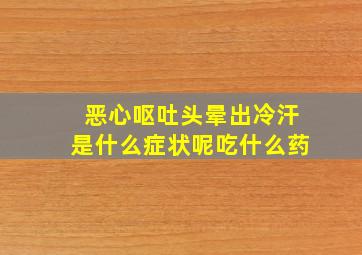 恶心呕吐头晕出冷汗
是什么症状呢吃什么药